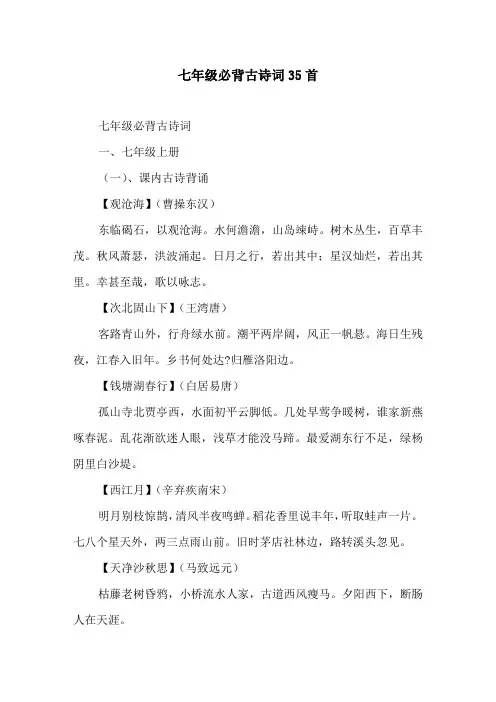 七年级必背古诗词35首

七年级必背古诗词

一、七年级上册

（一）、课内古诗背诵

【观沧海】（曹操东汉）

东临碣石，以观沧海。水何澹澹，山岛竦峙。树木丛生，百草丰茂。秋风萧瑟，洪波涌起。日月之行，若出其中；星汉灿烂，若出其里。幸甚至哉，歌以咏志。

【次北固山下】（王湾唐）

客路青山外，行舟绿水前。潮平两岸阔，风正一帆悬。海日生残夜，江春入旧年。乡书何处达?归雁洛阳边。

【钱塘湖春行】（白居易唐）

孤山寺北贾亭西，水面初平云脚低。几处早莺争暖树，谁家新燕啄春泥。乱花渐欲迷人眼，浅草才能没马蹄。最爱湖东行不足，绿杨阴里白沙堤。

【西江月】（辛弃疾南宋）

明月别枝惊鹊，清风半夜鸣蝉。稻花香里说丰年，听取蛙声一片。七八个星天外，两三点雨山前。旧时茅店社林边，路转溪头忽见。

【天净沙秋思】（马致远元）

枯藤老树昏鸦，小桥流水人家，古道西风瘦马。夕阳西下，断肠人在天涯。